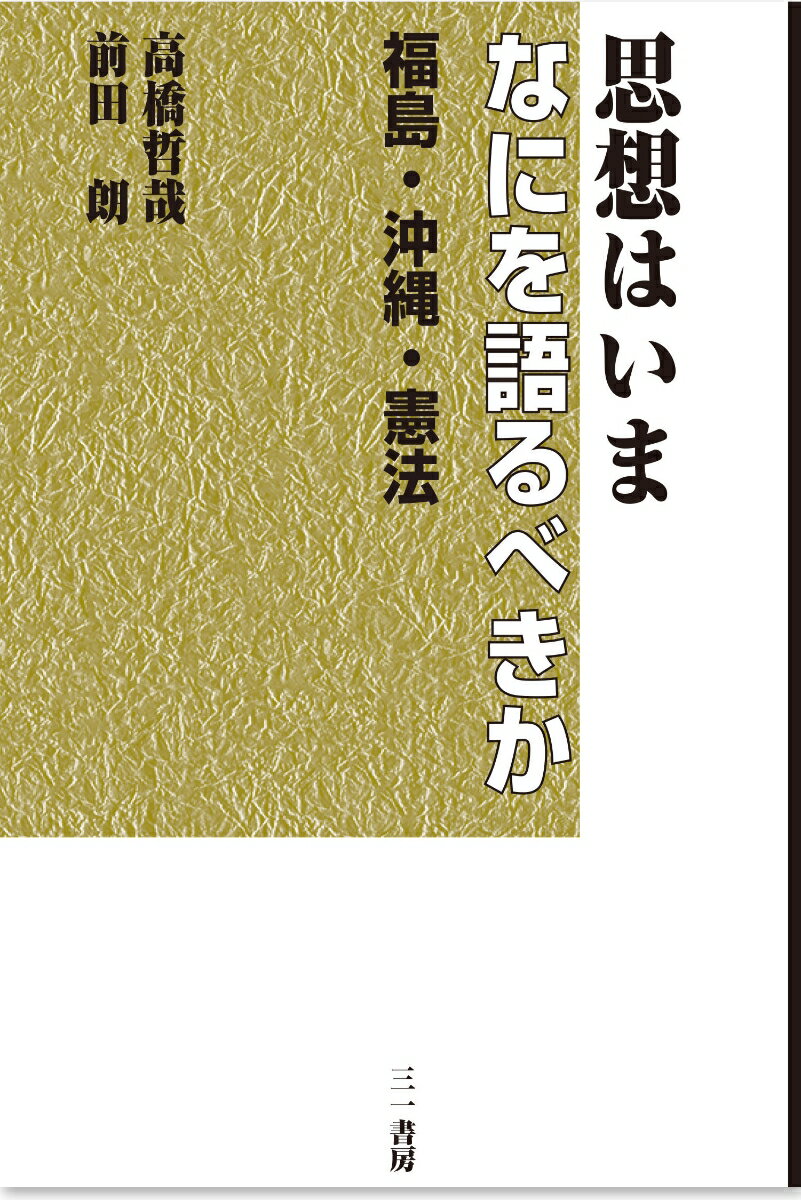 思想はいま
なにを語るべきか
福島・沖縄・憲法

高橋哲哉
前田 朗

三一書房